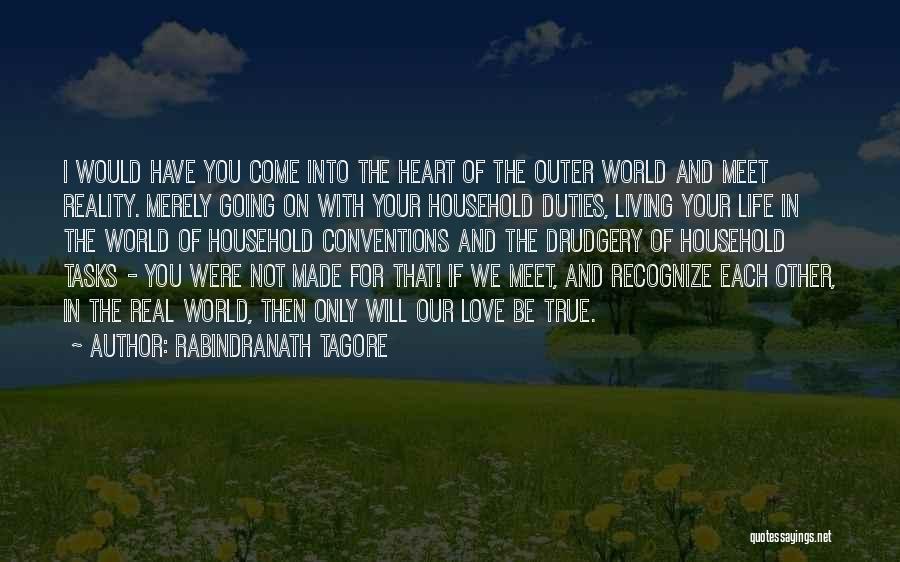 I WOULD HAVE YOU COME INTO THE HEART OF THE OUTER WORLD AND MEET REALITY. MERELY GOING ON WITH YOUR HOUSEHOLD DUTIES, LIVING YOUR LIFE IN THE WORLD OF HOUSEHOLD CONVENTIONS AND THE DRUDGERY OF HOUSEHOLD TASKS - YOU WERE NOT MADE FOR THAT! IF WE MEET, AND RECOGNIZE EACH OTHER, IN THE REAL WORLD, THEN ONLY WILL OUR LOVE BE TRUE.

~ AUTHOR: RABINDRANATH TAGORE

quotessayings.net